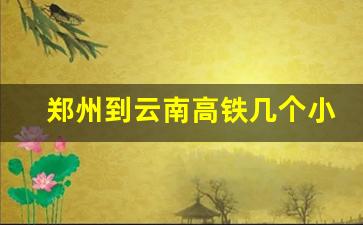 郑州到云南高铁几个小